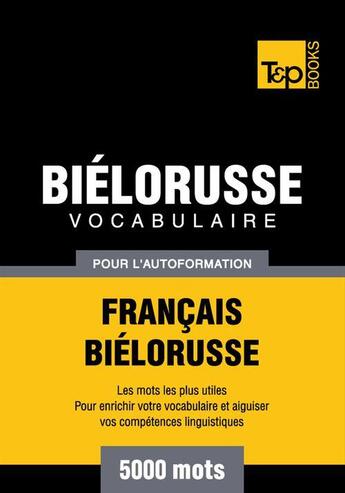 T&P BOOKS

BIÉLORUSSE
VOCABULAIRE

POUR L'AUTOFORMATION

FRANÇAIS
BIÉLORUSSE

Les mots les plus utiles
Pour enrichir votre vocabulaire et aiguiser vos compétences linguistiques

5000 mots